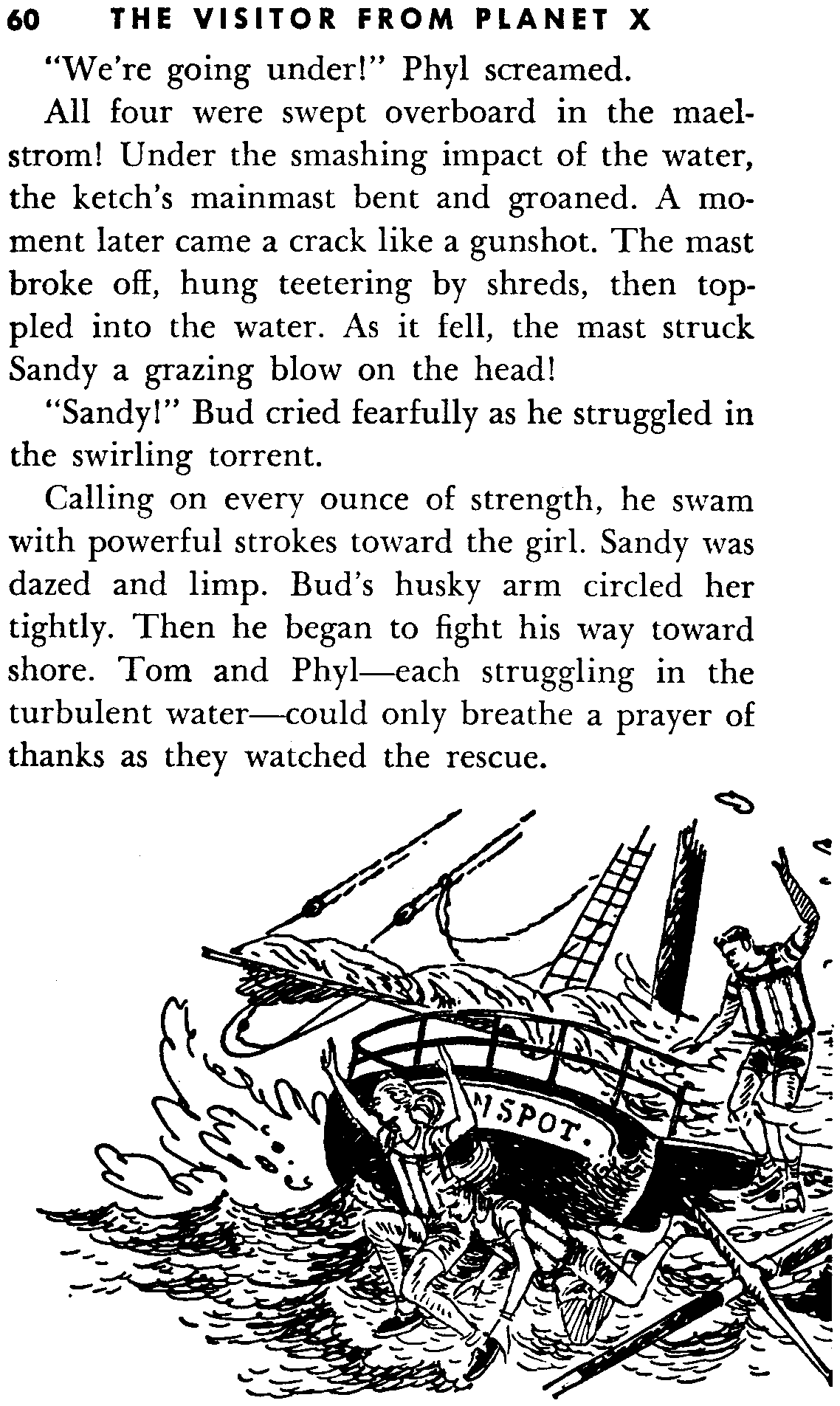 60 THE VISITOR FROM PLANET X

"We're going under!" Phyl screamed.

All four were swept overboard in the maelstrom! Under the smashing impact of the water, the ketch's mainmast bent and groaned. A moment later came a crack like a gunshot. The mast broke off, hung teetering by shreds, then toppled into the water. As it fell, the mast struck Sandy a grazing blow on the head!

"Sandy!" Bud cried fearfully as he struggled in the swirling torrent.

Calling on every ounce of strength, he swam with powerful strokes toward the girl. Sandy was dazed and limp. Bud's husky arm circled her tightly. Then he began to fight his way toward shore. Tom and Phyl—each struggling in the turbulent water—could only breathe a prayer of thanks as they watched the rescue.

NSPOT.